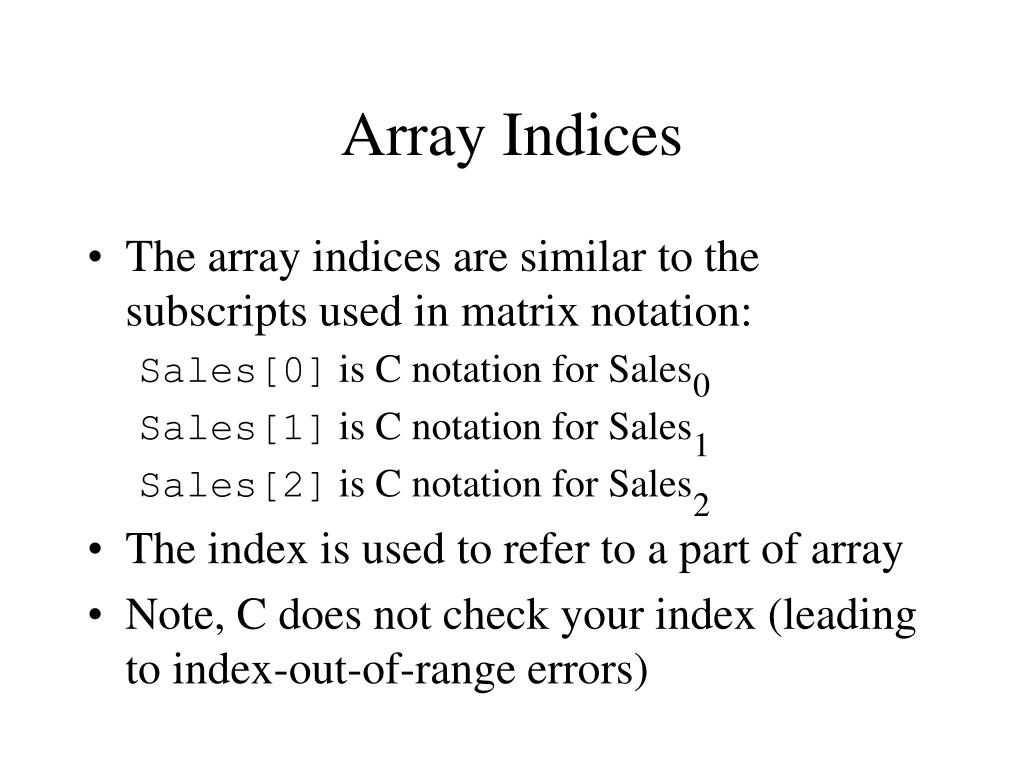 Array Indices

• The array indices are similar to the subscripts used in matrix notation:

Sales[0] is C notation for $Sales_0$

Sales[1] is C notation for $Sales_1$

Sales[2] is C notation for $Sales_2$

• The index is used to refer to a part of array

• Note, C does not check your index (leading to index-out-of-range errors)